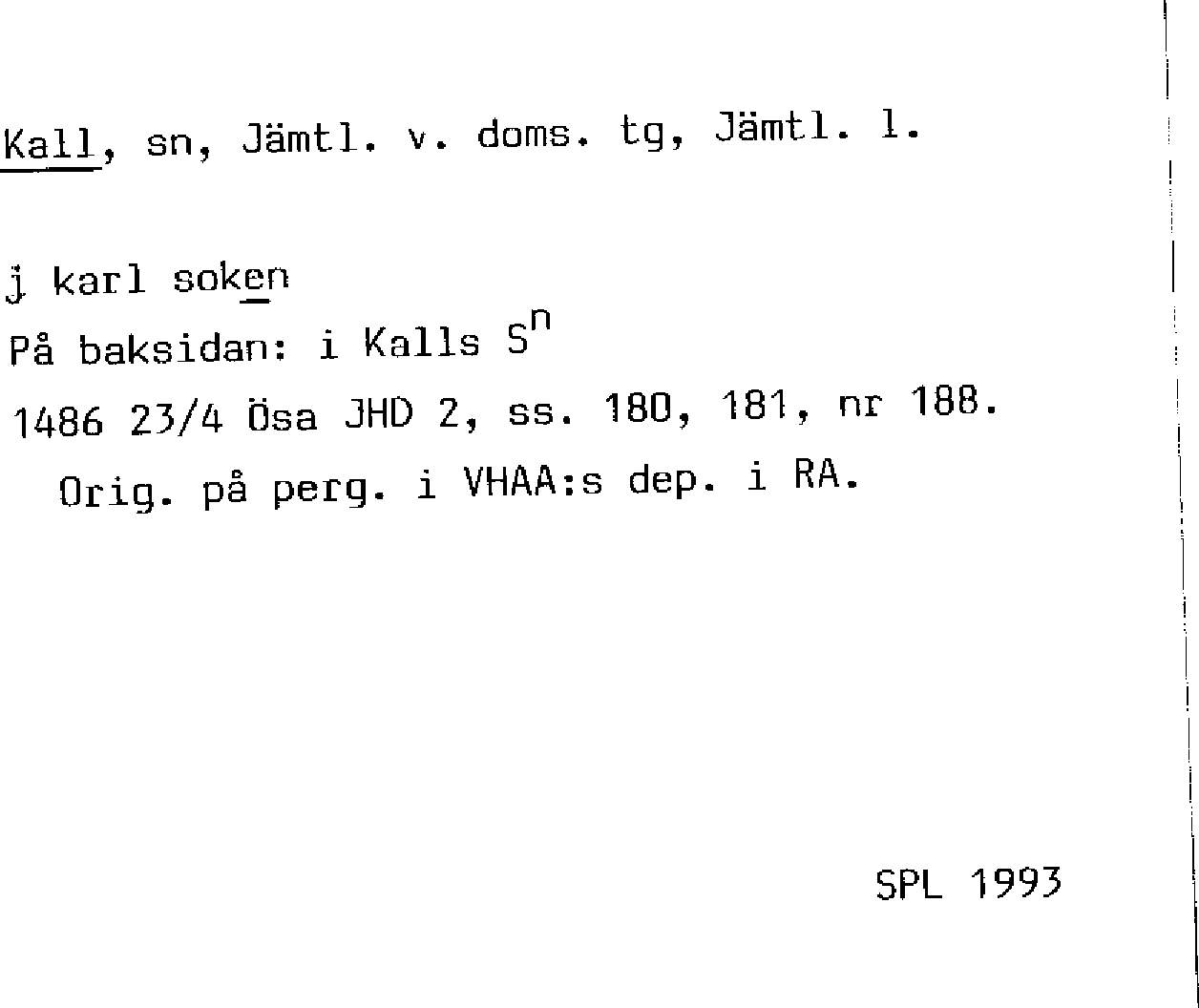 Kall, sn, Jämtl. v. doms. tg, Jämtl. l.

j karl soken
På baksidan: i Kalls S$^{n}$
1486 23/4 Ösa JHD 2, ss. 180, 181, nr 188.
Orig. på perg. i VHAA:s dep. i RA.

SPL 1993